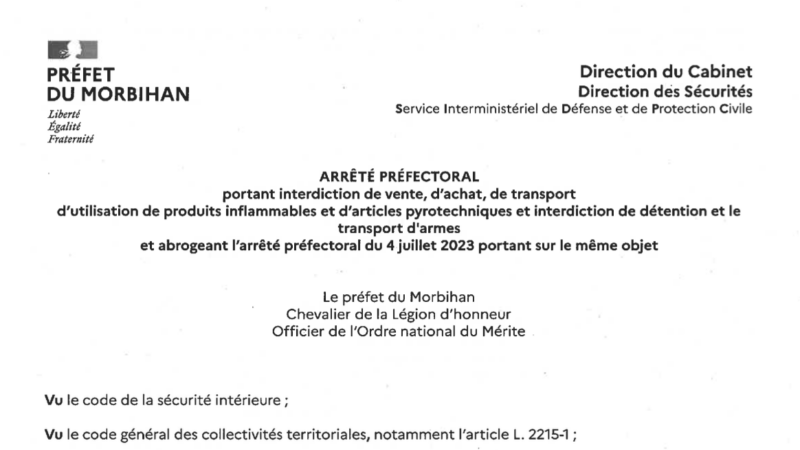 PRÉFET
DU MORBIHAN
Liberté
Égalité
Fraternité

Direction du Cabinet
Direction des Sécurités
Service Interministériel de Défense et de Protection Civile

ARRÊTÉ PRÉFECTORAL
portant interdiction de vente, d'achat, de transport
d'utilisation de produits inflammables et d'articles pyrotechniques et interdiction de détention et le transport d'armes
et abrogeant l'arrêté préfectoral du 4 juillet 2023 portant sur le même objet

Le préfet du Morbihan
Chevalier de la Légion d'honneur
Officier de l'Ordre national du Mérite

Vu le code de la sécurité intérieure ;

Vu le code général des collectivités territoriales, notamment l'article L. 2215-1 ;